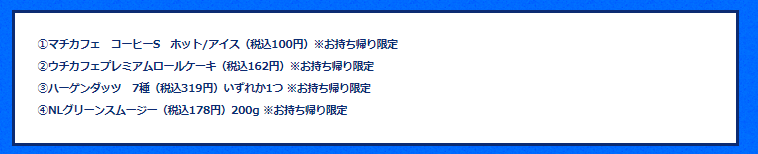 ①マチカフェ　コーヒーS　ホット/アイス（税込100円）※お持ち帰り限定
②ウチカフェプレミアムロールケーキ（税込162円）※お持ち帰り限定
③ハーゲンダッツ　7種（税込319円）いずれか1つ ※お持ち帰り限定
④NLグリーンスムージー（税込178円）200g ※お持ち帰り限定